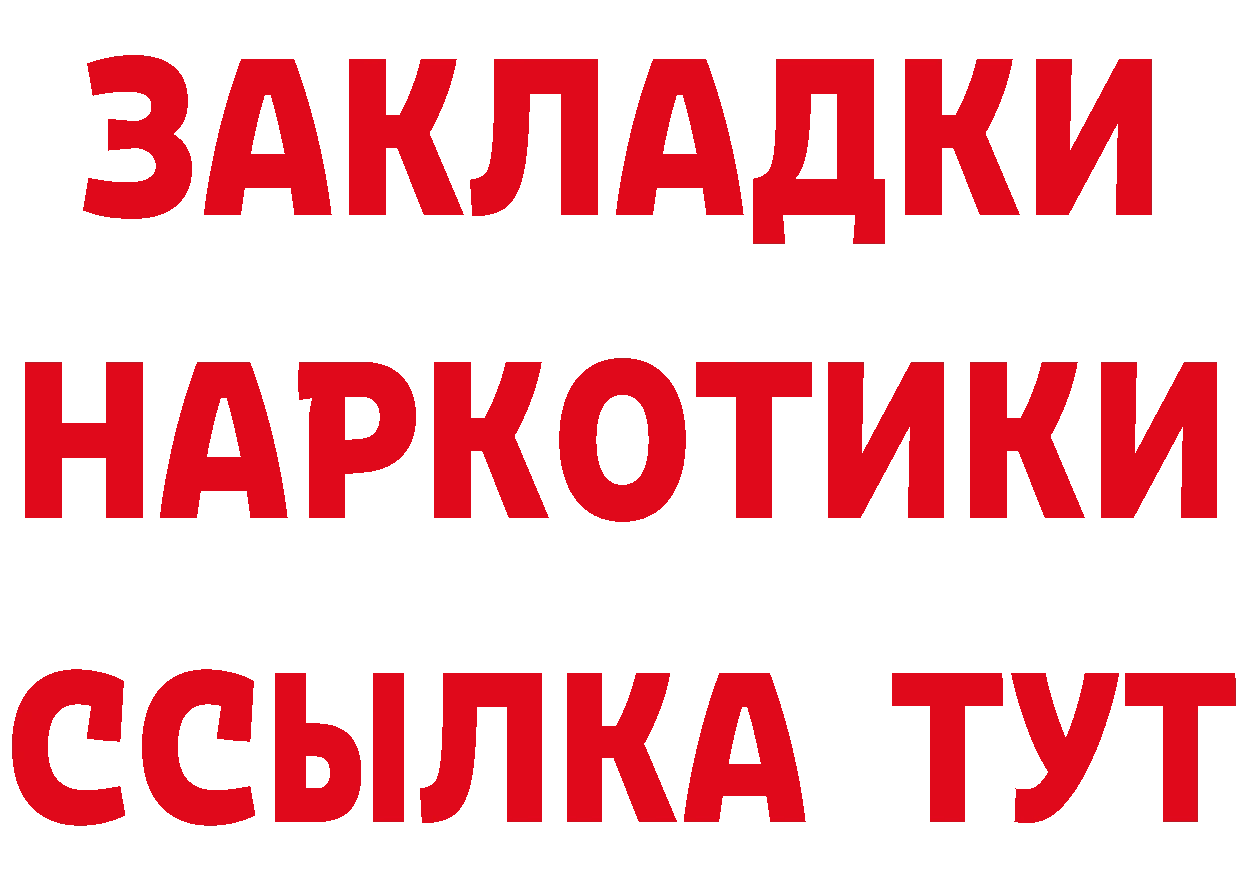 ЗАКЛАДКИ
НАРКОТИКИ
ССЫЛКА ТУТ